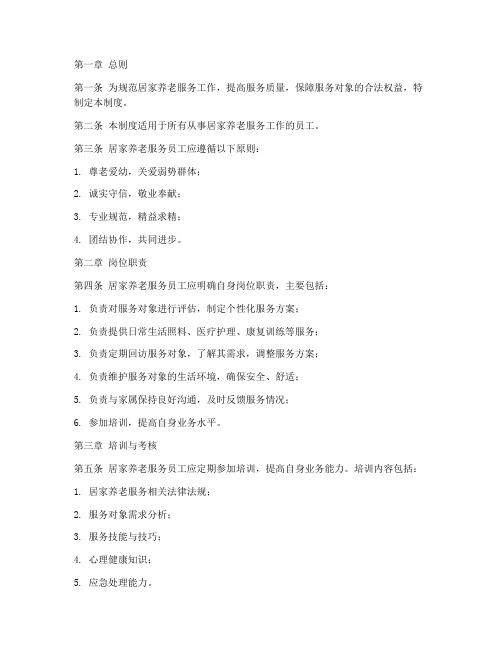 第一章 总则

第一条 为规范居家养老服务工作，提高服务质量，保障服务对象的合法权益，特制定本制度。

第二条 本制度适用于所有从事居家养老服务工作的员工。

第三条 居家养老服务员工应遵循以下原则：

1. 尊老爱幼，关爱弱势群体；

2. 诚实守信，敬业奉献；

3. 专业规范，精益求精；

4. 团结协作，共同进步。

第二章 岗位职责

第四条 居家养老服务员工应明确自身岗位职责，主要包括：

1. 负责对服务对象进行评估，制定个性化服务方案；

2. 负责提供日常生活照料、医疗护理、康复训练等服务；

3. 负责定期回访服务对象，了解其需求，调整服务方案；

4. 负责维护服务对象的生活环境，确保安全、舒适；

5. 负责与家属保持良好沟通，及时反馈服务情况；

6. 参加培训，提高自身业务水平。

第三章 培训与考核

第五条 居家养老服务员工应定期参加培训，提高自身业务能力。培训内容包括：

1. 居家养老服务相关法律法规；

2. 服务对象需求分析；

3. 服务技能与技巧；

4. 心理健康知识；

5. 应急处理能力。